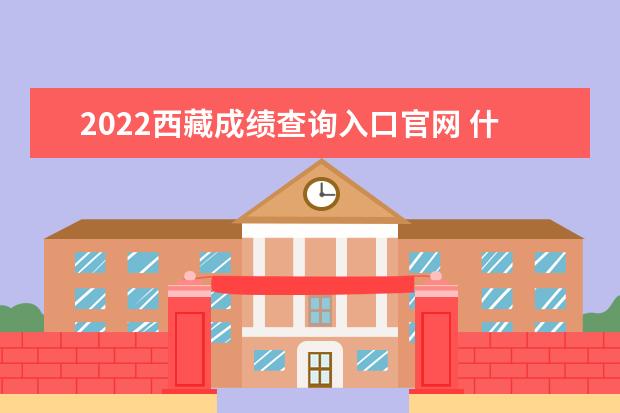 2022西藏成绩查询入口官网 什